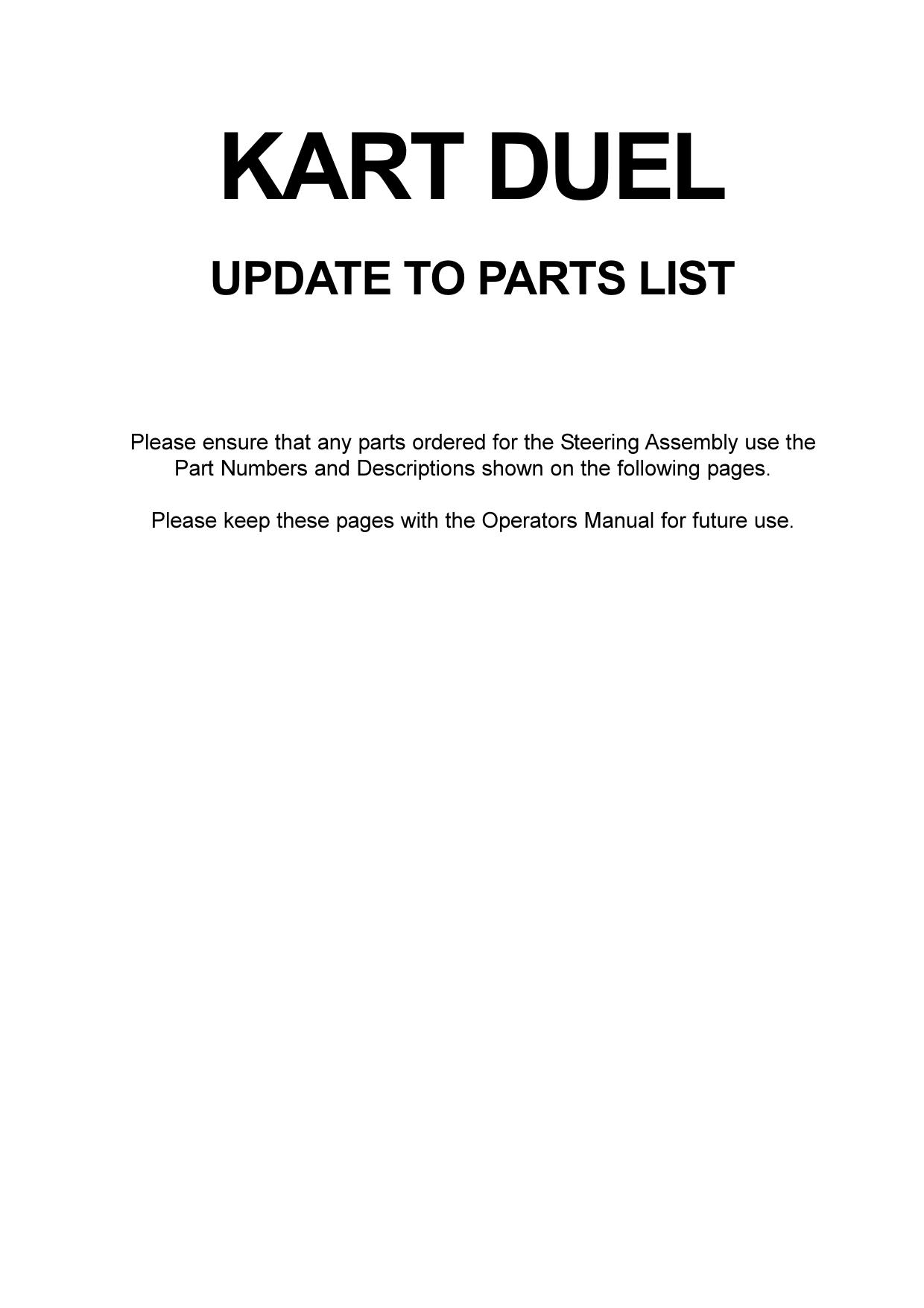 KART DUEL

UPDATE TO PARTS LIST

Please ensure that any parts ordered for the Steering Assembly use the Part Numbers and Descriptions shown on the following pages.

Please keep these pages with the Operators Manual for future use.